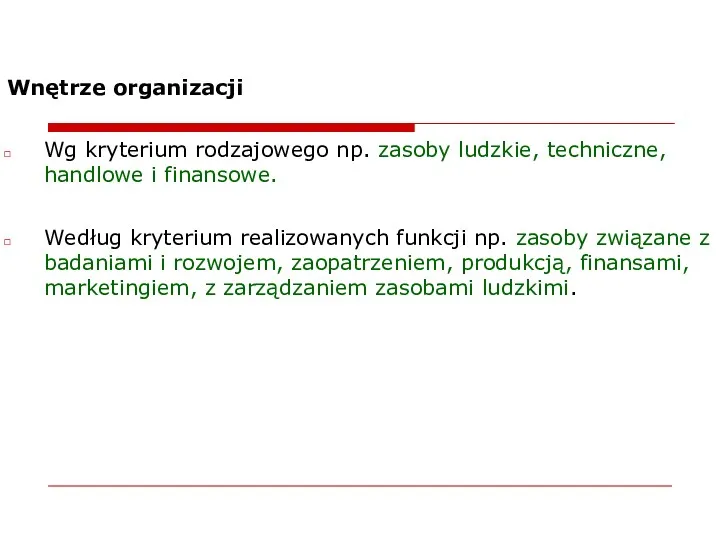 Wnętrze organizacji

Wg kryterium rodzajowego np. zasoby ludzkie, techniczne, handlowe i finansowe.

Według kryterium realizowanych funkcji np. zasoby związane z badaniami i rozwojem, zaopatrzeniem, produkcją, finansami, marketingiem, z zarządzaniem zasobami ludzkimi.